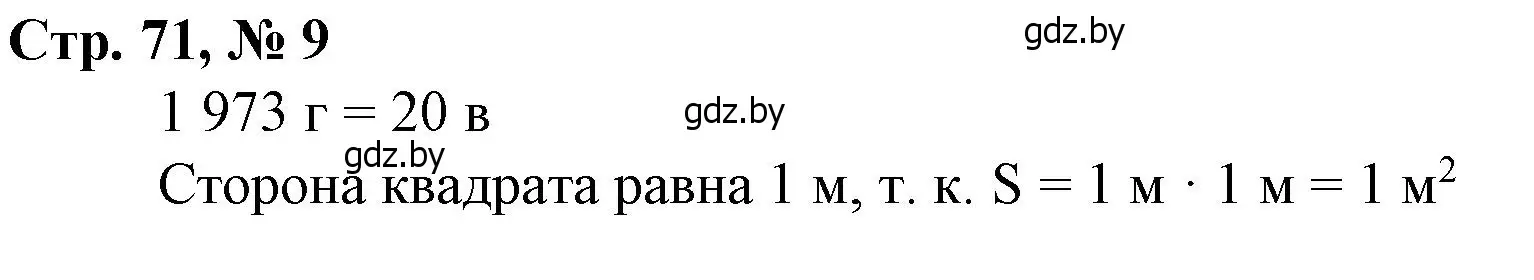 Стр. 71, № 9

gdz.by

1 973 г = 20 в

gdz.by

gdz.by

Сторона квадрата равна 1 м, т. к. $S = 1 \text{ м} \cdot 1 \text{ м} = 1 \text{ м}^2$